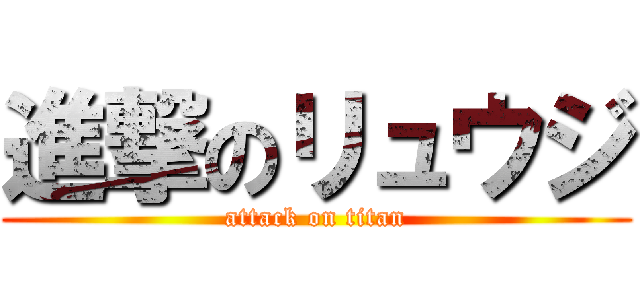 進撃のリュウジ
attack on titan